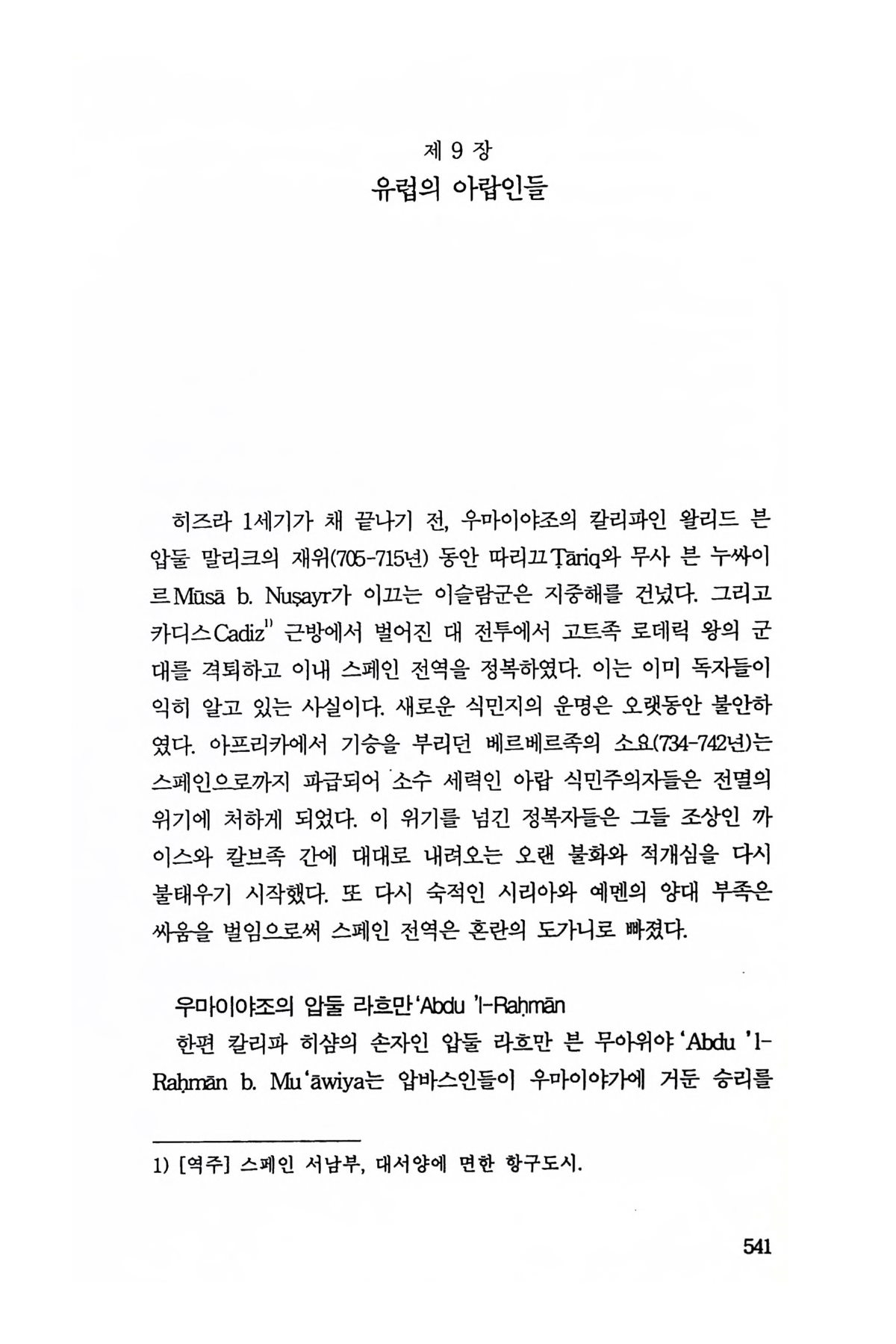 제 9 장
유럽의 아랍인들

히즈라 1세기가 채 끝나기 전, 우마이야조의 칼리파인 왈리드 븐 압둘 말리크의 재위(705-715년) 동안 따리끄Ṭāriq와 무사 븐 누싸이르Mūsā b. Nuṣayr가 이끄는 이슬람군은 지중해를 건넜다. 그리고 카디스Cadiz$^{1)}$ 근방에서 벌어진 대 전투에서 고트족 로데릭 왕의 군대를 격퇴하고 이내 스페인 전역을 정복하였다. 이는 이미 독자들이 익히 알고 있는 사실이다. 새로운 식민지의 운명은 오랫동안 불안하였다. 아프리카에서 기승을 부리던 베르베르족의 소요(734-742년)는 스페인으로까지 파급되어 소수 세력인 아랍 식민주의자들은 전멸의 위기에 처하게 되었다. 이 위기를 넘긴 정복자들은 그들 조상인 까이스와 칼브족 간에 대대로 내려오는 오랜 불화와 적개심을 다시 불태우기 시작했다. 또 다시 숙적인 시리아와 예멘의 양대 부족은 싸움을 벌임으로써 스페인 전역은 혼란의 도가니로 빠졌다.

우마이야조의 압둘 라흐만 'Abdu 'l-Raḥmān
한편 칼리파 히샴의 손자인 압둘 라흐만 븐 무아위야 'Abdu 'l-Raḥmān b. Mu'āwiya는 압바스인들이 우마이야가에 거둔 승리를

1) [역주] 스페인 서남부, 대서양에 면한 항구도시.

541